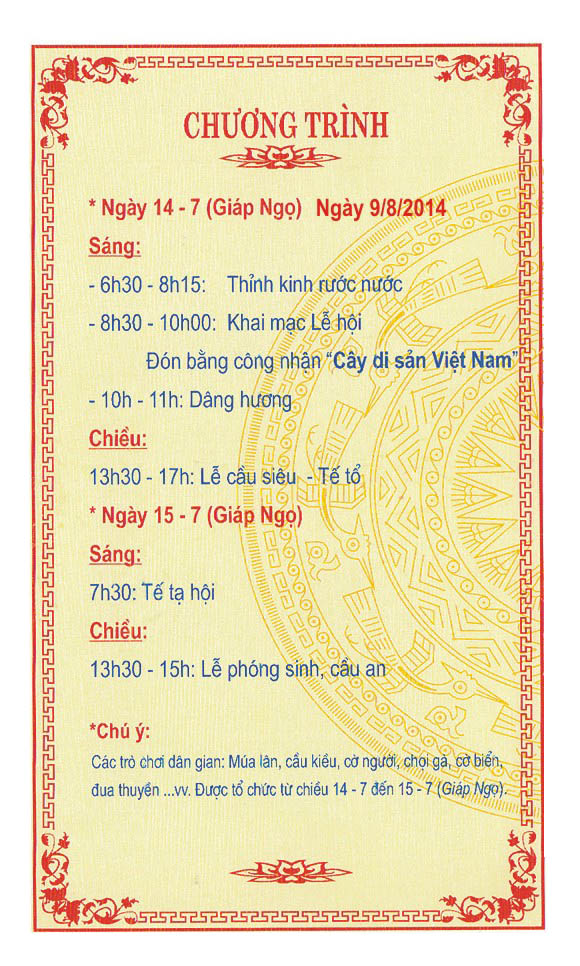 CHƯƠNG TRÌNH

* Ngày 14 - 7 (Giáp Ngọ) Ngày 9/8/2014

Sáng:

- 6h30 - 8h15: Thỉnh kinh rước nước

- 8h30 - 10h00: Khai mạc Lễ hội

Đón bằng công nhận "Cây di sản Việt Nam"

- 10h - 11h: Dâng hương

Chiều:

13h30 - 17h: Lễ cầu siêu - Tế tổ

* Ngày 15 - 7 (Giáp Ngọ)

Sáng:

7h30: Tế tạ hội

Chiều:

13h30 - 15h: Lễ phóng sinh, cầu an

*Chú ý:

Các trò chơi dân gian: Múa lân, cầu kiều, cờ người, chọi gà, cờ biển, đua thuyền ...vv. Được tổ chức từ chiều 14 - 7 đến 15 - 7 (Giáp Ngọ).